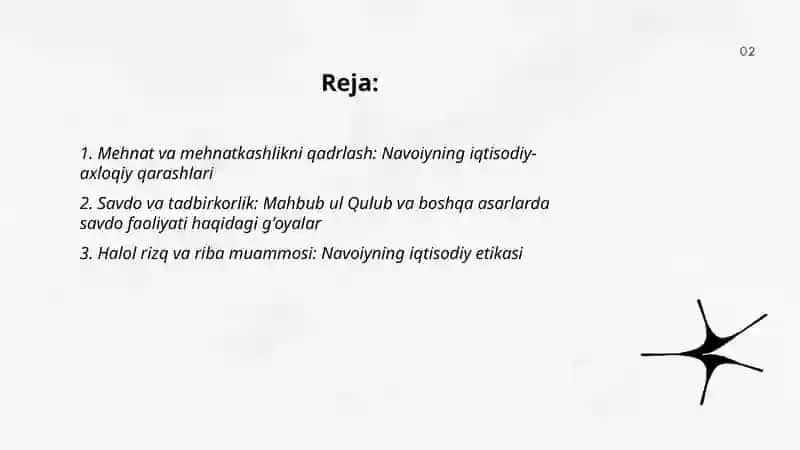 02

Reja:

1. Mehnat va mehnatkashlikni qadrlash: Navoiyning iqtisodiy-axloqiy qarashlari

2. Savdo va tadbirkorlik: Mahbub ul Qulub va boshqa asarlarda savdo faoliyati haqidagi g'oyalar

3. Halol rizq va riba muammosi: Navoiyning iqtisodiy etikasi